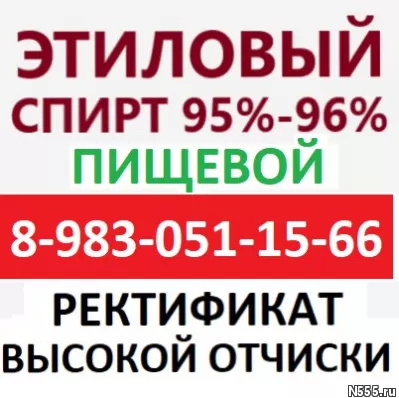 ЭТИЛОВЫЙ
СПИРТ 95%-96%
ПИЩЕВОЙ
8-983-051-15-66
РЕКТИФИКАТ
ВЫСОКОЙ ОТЧИСКИ
N555.ru